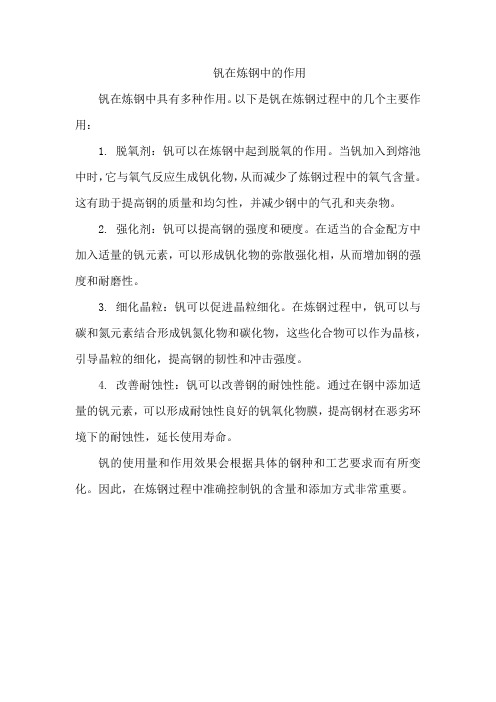 钒在炼钢中的作用

钒在炼钢中具有多种作用。以下是钒在炼钢过程中的几个主要作用：

1. 脱氧剂：钒可以在炼钢中起到脱氧的作用。当钒加入到熔池中时，它与氧气反应生成钒化物，从而减少了炼钢过程中的氧气含量。这有助于提高钢的质量和均匀性，并减少钢中的气孔和夹杂物。

2. 强化剂：钒可以提高钢的强度和硬度。在适当的合金配方中加入适量的钒元素，可以形成钒化物的弥散强化相，从而增加钢的强度和耐磨性。

3. 细化晶粒：钒可以促进晶粒细化。在炼钢过程中，钒可以与碳和氮元素结合形成钒氮化物和碳化物，这些化合物可以作为晶核，引导晶粒的细化，提高钢的韧性和冲击强度。

4. 改善耐蚀性：钒可以改善钢的耐蚀性能。通过在钢中添加适量的钒元素，可以形成耐蚀性良好的钒氧化物膜，提高钢材在恶劣环境下的耐蚀性，延长使用寿命。

钒的使用量和作用效果会根据具体的钢种和工艺要求而有所变化。因此，在炼钢过程中准确控制钒的含量和添加方式非常重要。